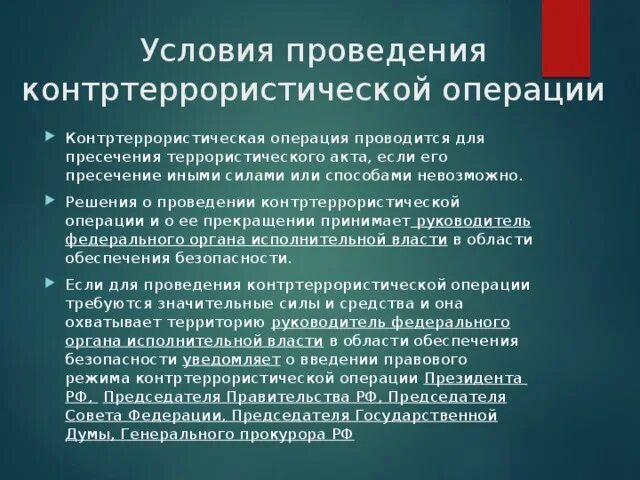 Условия проведения контртеррористической операции

Контртеррористическая операция проводится для пресечения террористического акта, если его пресечение иными силами или способами невозможно.

Решения о проведении контртеррористической операции и о ее прекращении принимает руководитель федерального органа исполнительной власти в области обеспечения безопасности.

Если для проведения контртеррористической операции требуются значительные силы и средства и она охватывает территорию руководитель федерального органа исполнительной власти в области обеспечения безопасности уведомляет о введении правового режима контртеррористической операции Президента РФ, Председателя Правительства РФ, Председателя Совета Федерации, Председателя Государственной Думы, Генерального прокурора РФ